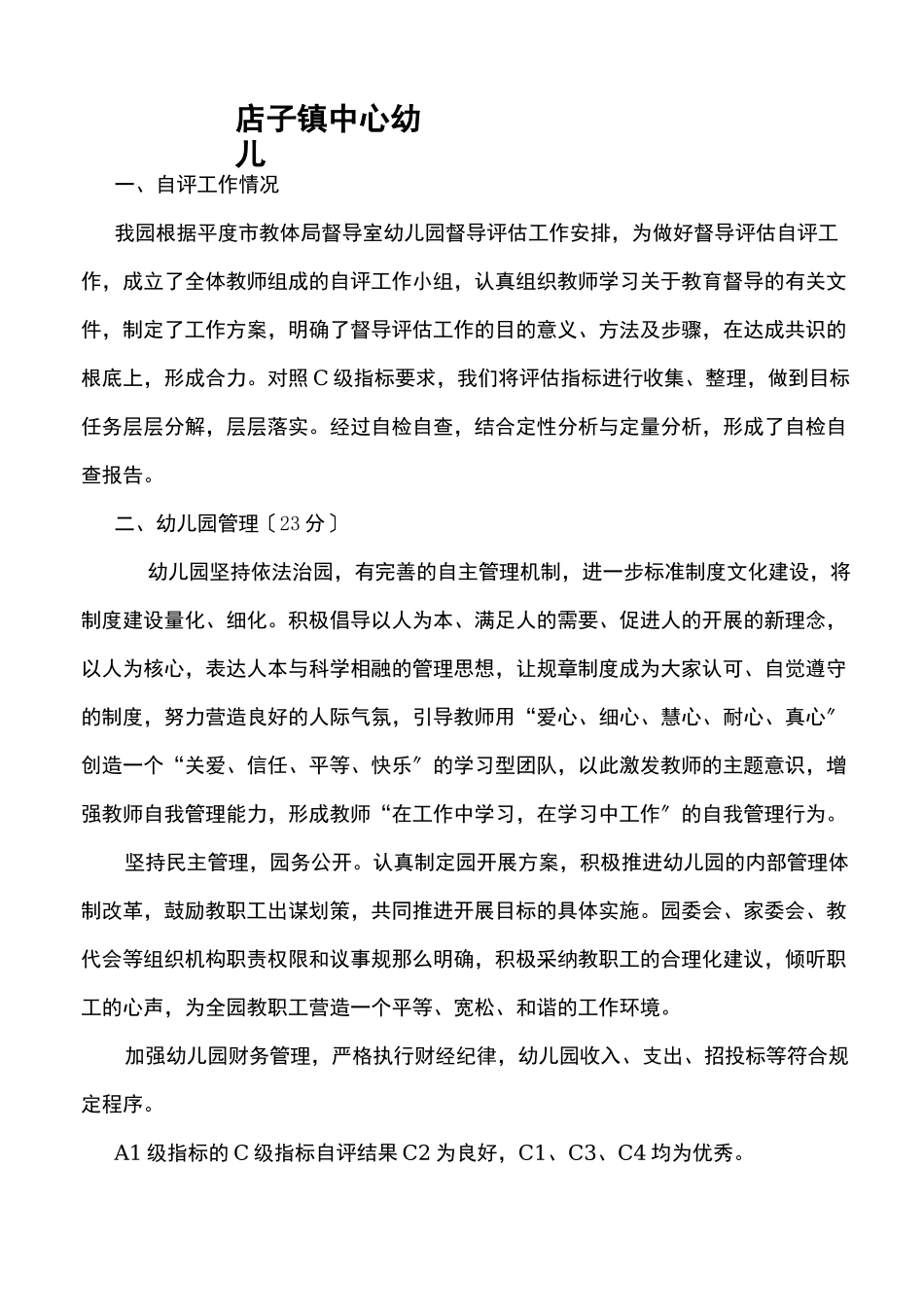 店子镇中心幼儿

一、自评工作情况

我园根据平度市教体局督导室幼儿园督导评估工作安排，为做好督导评估自评工作，成立了全体教师组成的自评工作小组，认真组织教师学习关于教育督导的有关文件，制定了工作方案，明确了督导评估工作的目的意义、方法及步骤，在达成共识的根底上，形成合力。对照C级指标要求，我们将评估指标进行收集、整理，做到目标任务层层分解，层层落实。经过自检自查，结合定性分析与定量分析，形成了自检自查报告。

二、幼儿园管理〔23分〕

幼儿园坚持依法治园，有完善的自主管理机制，进一步标准制度文化建设，将制度建设量化、细化。积极倡导以人为本、满足人的需要、促进人的开展的新理念，以人为核心，表达人本与科学相融的管理思想，让规章制度成为大家认可、自觉遵守的制度，努力营造良好的人际气氛，引导教师用“爱心、细心、慧心、耐心、真心〞创造一个“关爱、信任、平等、快乐〞的学习型团队，以此激发教师的主题意识，增强教师自我管理能力，形成教师“在工作中学习，在学习中工作〞的自我管理行为。

坚持民主管理，园务公开。认真制定园开展方案，积极推进幼儿园的内部管理体制改革，鼓励教职工出谋划策，共同推进开展目标的具体实施。园委会、家委会、教代会等组织机构职责权限和议事规那么明确，积极采纳教职工的合理化建议，倾听职工的心声，为全园教职工营造一个平等、宽松、和谐的工作环境。

加强幼儿园财务管理，严格执行财经纪律，幼儿园收入、支出、招投标等符合规定程序。

A1级指标的C级指标自评结果C2为良好，C1、C3、C4均为优秀。